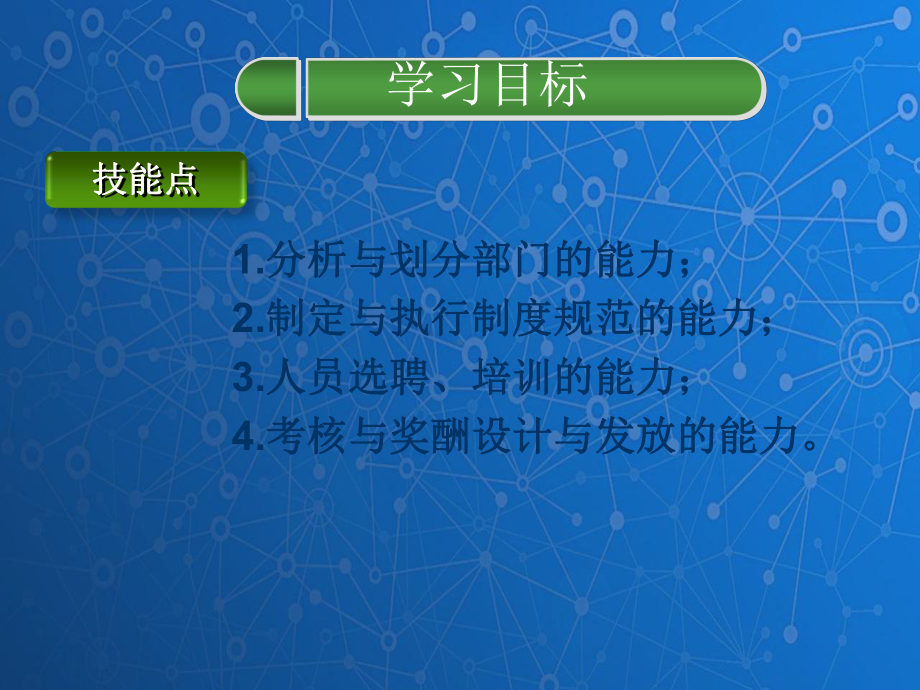 学习目标

技能点

1.分析与划分部门的能力；
2.制定与执行制度规范的能力；
3.人员选聘、培训的能力；
4.考核与奖酬设计与发放的能力。